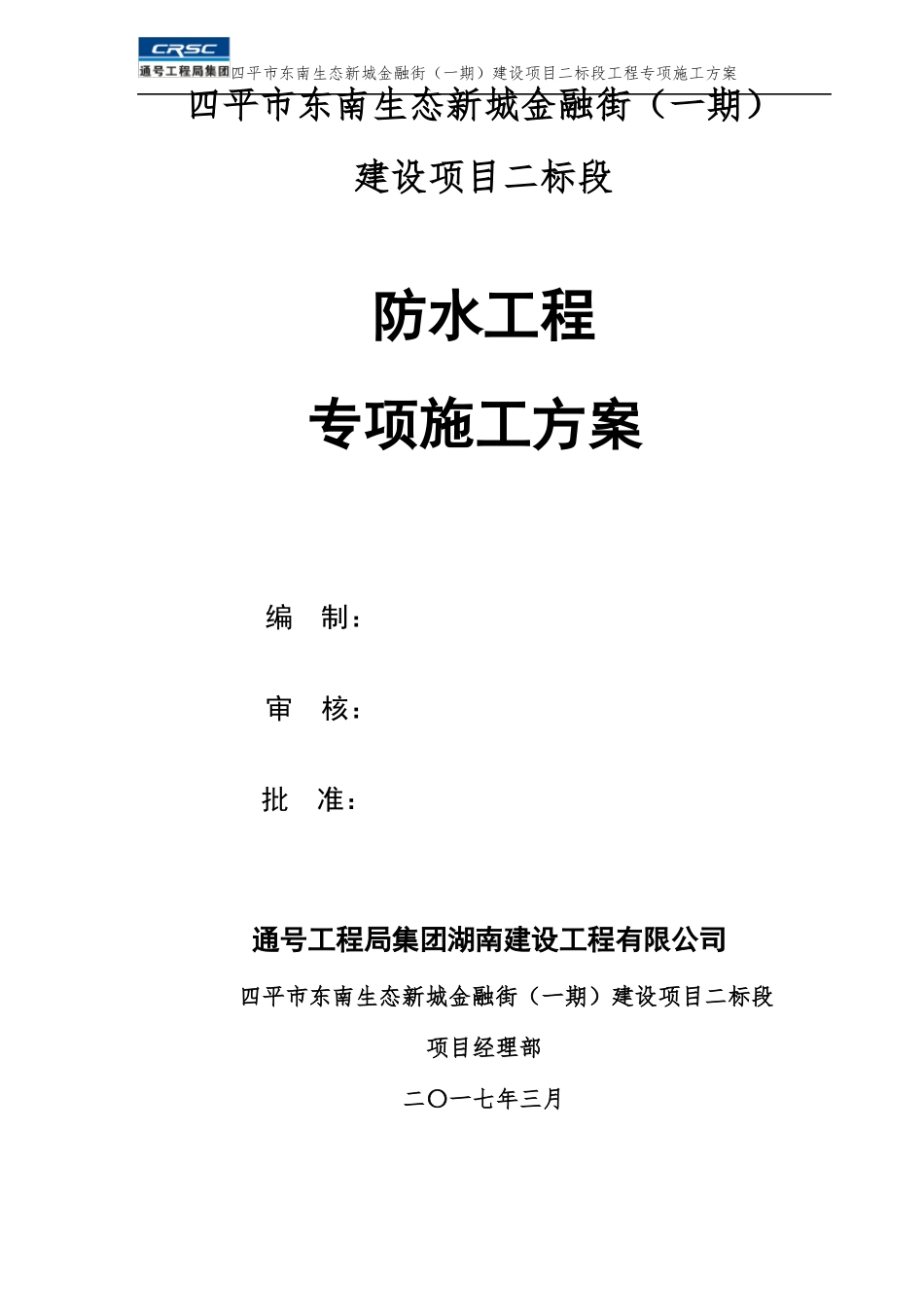 CRSC
通号工程局集团 四平市东南生态新城金融街（一期）建设项目二标段工程专项施工方案

四平市东南生态新城金融街（一期）

建设项目二标段

防水工程

专项施工方案

编　制：

审　核：

批　准：

通号工程局集团湖南建设工程有限公司

四平市东南生态新城金融街（一期）建设项目二标段

项目经理部

二〇一七年三月